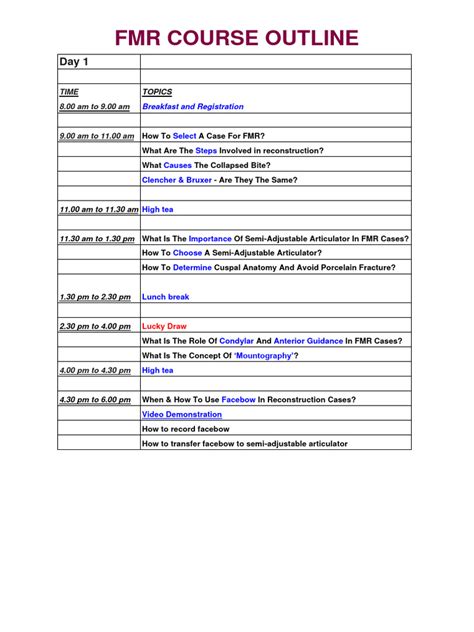 FMR COURSE OUTLINE

| Day 1 | |
|---|---|
| | |
| TIME | TOPICS |
| 8.00 am to 9.00 am | Breakfast and Registration |
| | |
| 9.00 am to 11.00 am | How To Select A Case For FMR? |
| | What Are The Steps Involved in reconstruction? |
| | What Causes The Collapsed Bite? |
| | Clencher & Bruxer - Are They The Same? |
| | |
| 11.00 am to 11.30 am | High tea |
| | |
| 11.30 am to 1.30 pm | What Is The Importance Of Semi-Adjustable Articulator In FMR Cases? |
| | How To Choose A Semi-Adjustable Articulator? |
| | How To Determine Cuspal Anatomy And Avoid Porcelain Fracture? |
| | |
| 1.30 pm to 2.30 pm | Lunch break |
| | |
| 2.30 pm to 4.00 pm | Lucky Draw |
| | What Is The Role Of Condylar And Anterior Guidance In FMR Cases? |
| | What Is The Concept Of 'Mountography'? |
| 4.00 pm to 4.30 pm | High tea |
| | |
| 4.30 pm to 6.00 pm | When & How To Use Facebow In Reconstruction Cases? |
| | Video Demonstration |
| | How to record facebow |
| | How to transfer facebow to semi-adjustable articulator |